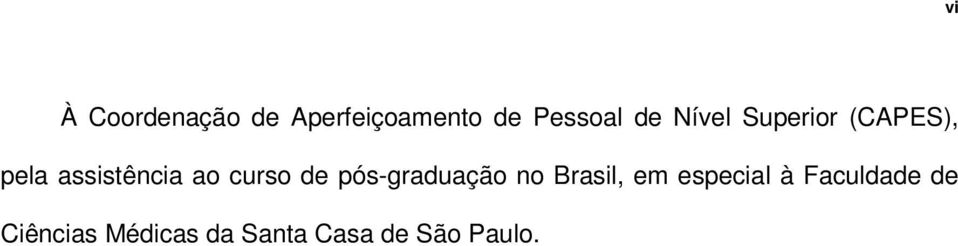 vi

À Coordenação de Aperfeiçoamento de Pessoal de Nível Superior (CAPES), pela assistência ao curso de pós-graduação no Brasil, em especial à Faculdade de Ciências Médicas da Santa Casa de São Paulo.